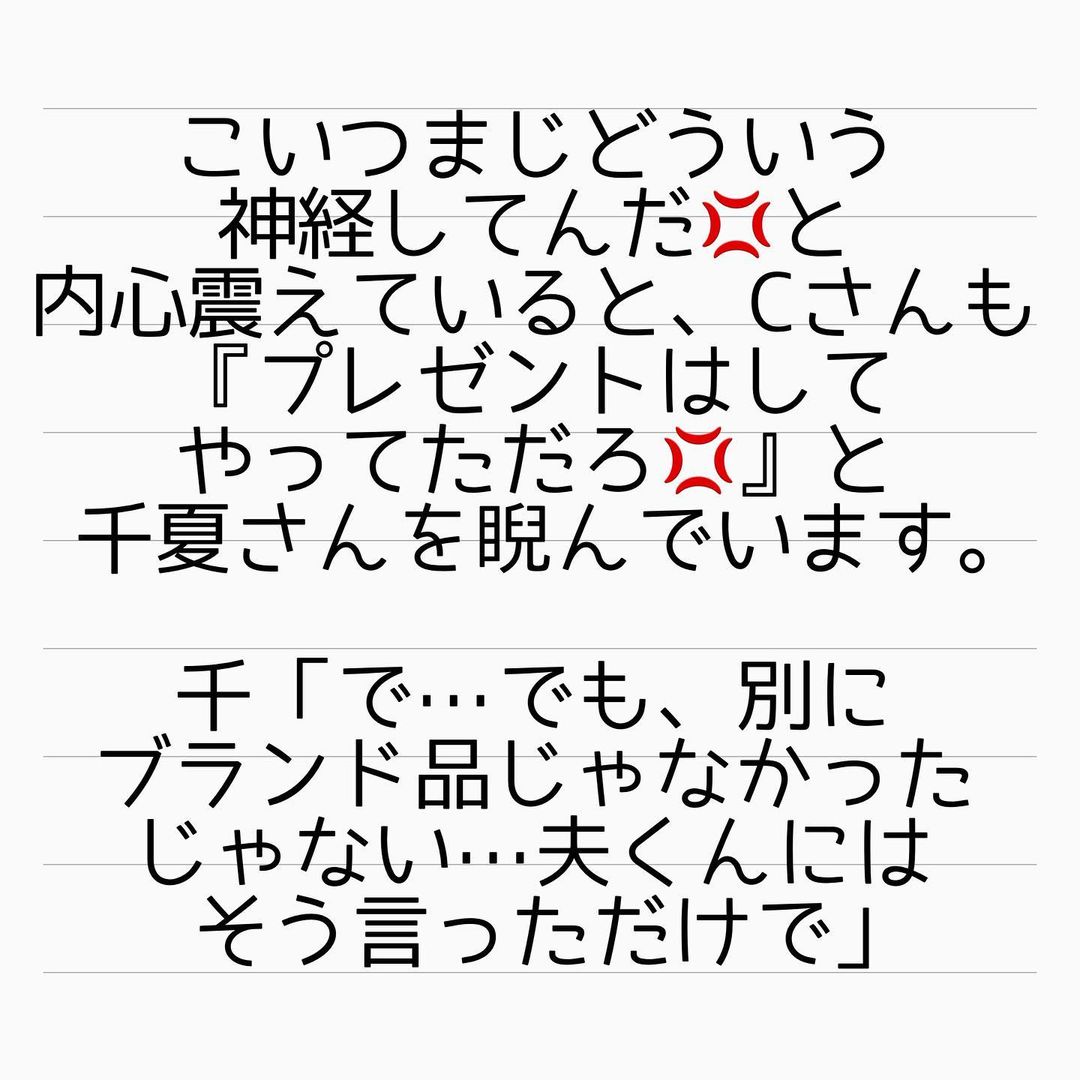 こいつまじどういう神経してんだ💢と内心震えていると、Cさんも『プレゼントはしてやってただろ💢』と千夏さんを睨んでいます。

千「で…でも、別にブランド品じゃなかったじゃない…夫くんにはそう言っただけで」